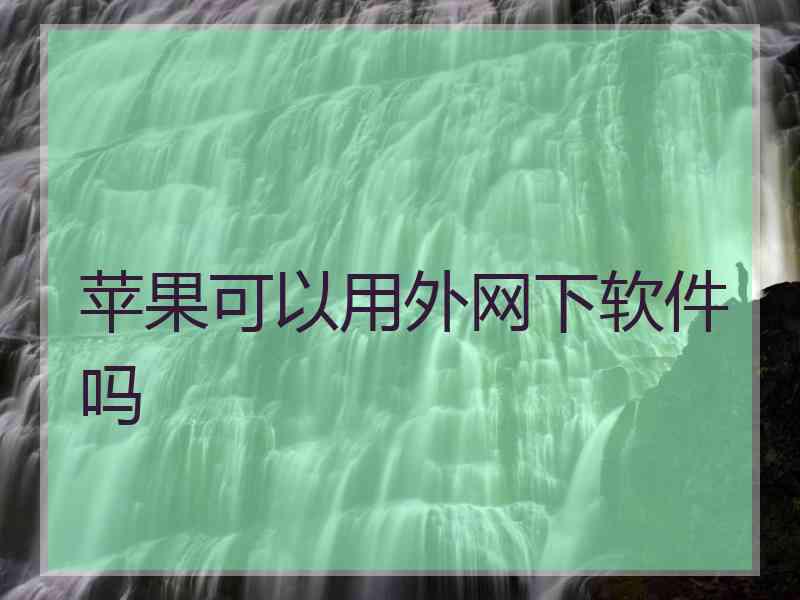 苹果可以用外网下软件吗